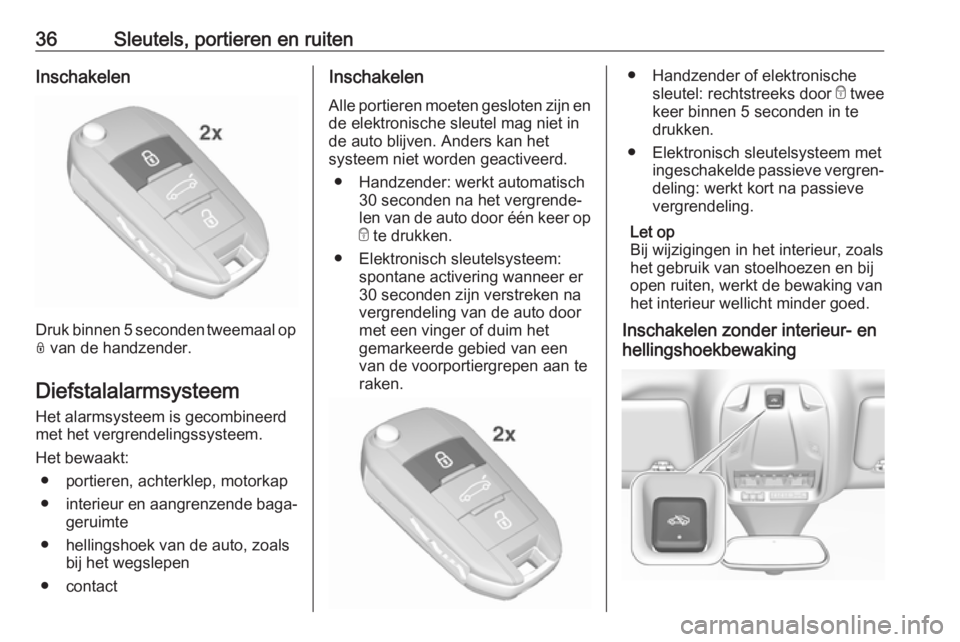 36 Sleutels, portieren en ruiten

Inschakelen

2x

Druk binnen 5 seconden tweemaal op 🔒 van de handzender.

Diefstalalarmsysteem

Het alarmsysteem is gecombineerd met het vergrendelingssysteem.

Het bewaakt:

● portieren, achterklep, motorkap

● interieur en aangrenzende bagageruimte

● hellingshoek van de auto, zoals bij het wegslepen

● contact

Inschakelen

Alle portieren moeten gesloten zijn en de elektronische sleutel mag niet in de auto blijven. Anders kan het systeem niet worden geactiveerd.

● Handzender: werkt automatisch 30 seconden na het vergrendelen van de auto door één keer op 🔒 te drukken.

● Elektronisch sleutelsysteem: spontane activering wanneer er 30 seconden zijn verstreken na vergrendeling van de auto door met een vinger of duim het gemarkeerde gebied van een van de voorportiergrepen aan te raken.

2x

● Handzender of elektronische sleutel: rechtstreeks door 🔒 twee keer binnen 5 seconden in te drukken.

● Elektronisch sleutelsysteem met ingeschakelde passieve vergrendeling: werkt kort na passieve vergrendeling.

Let op
Bij wijzigingen in het interieur, zoals het gebruik van stoelhoezen en bij open ruiten, werkt de bewaking van het interieur wellicht minder goed.

Inschakelen zonder interieur- en hellingshoekbewaking

carmanualsonline.info